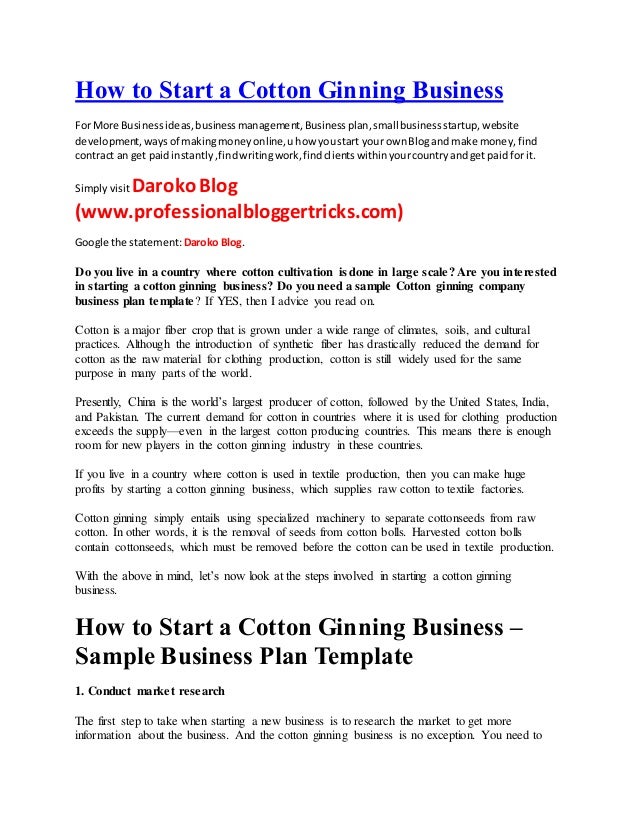 How to Start a Cotton Ginning Business

For More Business ideas, business management, Business plan, small business startup, website development, ways of making money online, u how you start your own Blog and make money, find contract an get paid instantly, find writing work, find clients within your country and get paid for it.

Simply visit Daroko Blog (www.professionalbloggertricks.com)

Google the statement: Daroko Blog.

Do you live in a country where cotton cultivation is done in large scale? Are you interested in starting a cotton ginning business? Do you need a sample Cotton ginning company business plan template? If YES, then I advice you read on.

Cotton is a major fiber crop that is grown under a wide range of climates, soils, and cultural practices. Although the introduction of synthetic fiber has drastically reduced the demand for cotton as the raw material for clothing production, cotton is still widely used for the same purpose in many parts of the world.

Presently, China is the world's largest producer of cotton, followed by the United States, India, and Pakistan. The current demand for cotton in countries where it is used for clothing production exceeds the supply—even in the largest cotton producing countries. This means there is enough room for new players in the cotton ginning industry in these countries.

If you live in a country where cotton is used in textile production, then you can make huge profits by starting a cotton ginning business, which supplies raw cotton to textile factories.

Cotton ginning simply entails using specialized machinery to separate cottonseeds from raw cotton. In other words, it is the removal of seeds from cotton bolls. Harvested cotton bolls contain cottonseeds, which must be removed before the cotton can be used in textile production.

With the above in mind, let's now look at the steps involved in starting a cotton ginning business.

How to Start a Cotton Ginning Business – Sample Business Plan Template

1. Conduct market research

The first step to take when starting a new business is to research the market to get more information about the business. And the cotton ginning business is no exception. You need to